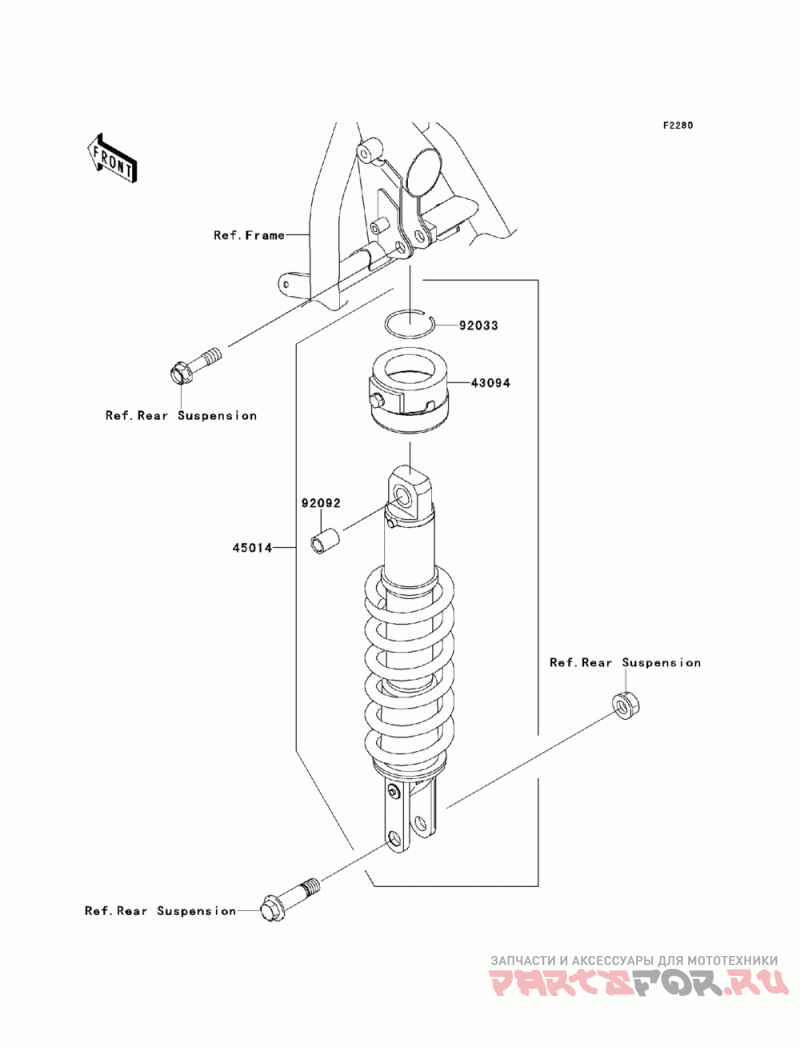 F2280

FRONT

Ref.Frame

92033

43094

Ref.Rear Suspension

92092

45014

Ref.Rear Suspension

Ref.Rear Suspension

ЗАПЧАСТИ И АКСЕССУАРЫ ДЛЯ МОТОТЕХНИКИ
PARTSFOR.RU